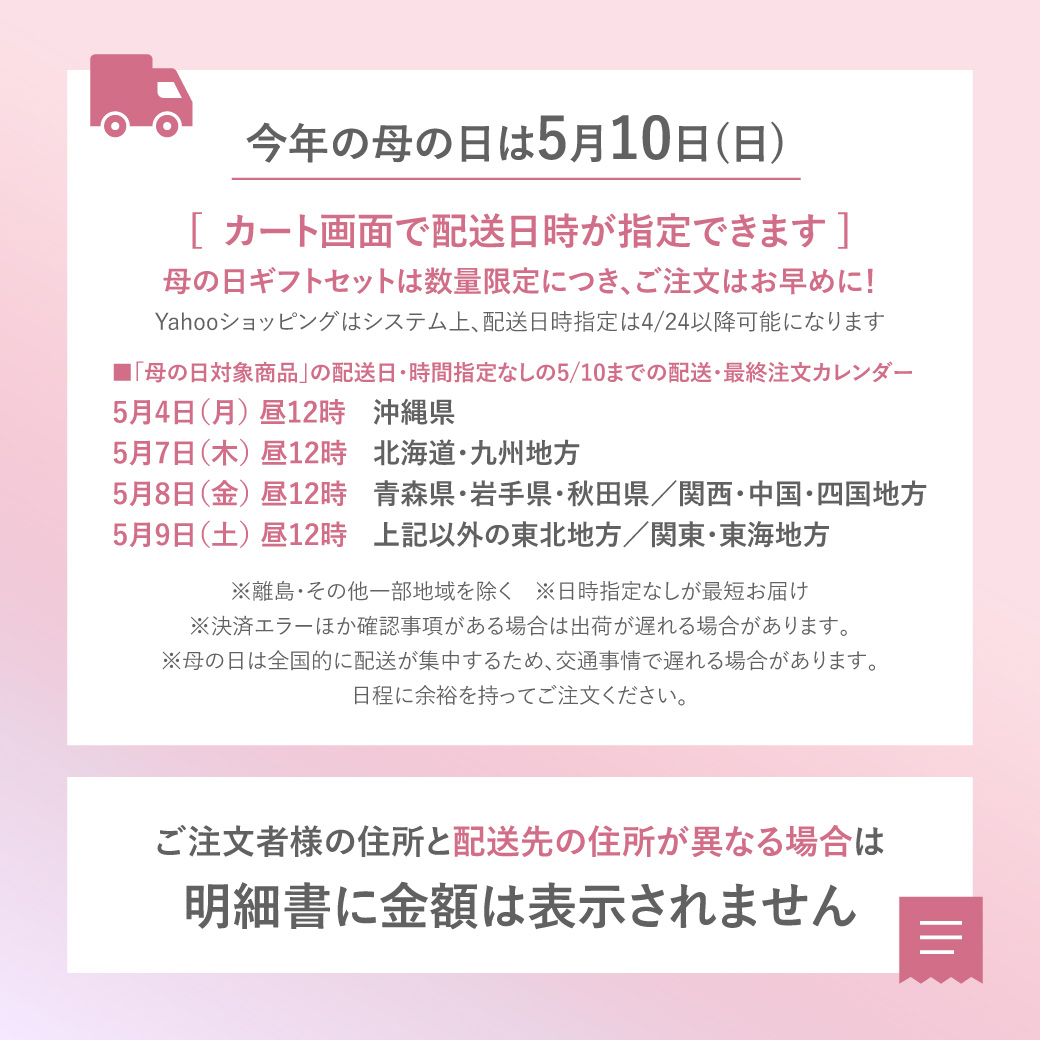 今年の母の日は5月10日(日)

[ カート画面で配送日時が指定できます ]

母の日ギフトセットは数量限定につき、ご注文はお早めに!

Yahooショッピングはシステム上、配送日時指定は4/24以降可能になります

■「母の日対象商品」の配送日・時間指定なしの5/10までの配送・最終注文カレンダー
5月4日(月) 昼12時 沖縄県
5月7日(木) 昼12時 北海道・九州地方
5月8日(金) 昼12時 青森県・岩手県・秋田県/関西・中国・四国地方
5月9日(土) 昼12時 上記以外の東北地方/関東・東海地方

※離島・その他一部地域を除く ※日時指定なしが最短お届け
※決済エラーほか確認事項がある場合は出荷が遅れる場合があります。
※母の日は全国的に配送が集中するため、交通事情で遅れる場合があります。
日程に余裕を持ってご注文ください。

ご注文者様の住所と配送先の住所が異なる場合は
明細書に金額は表示されません